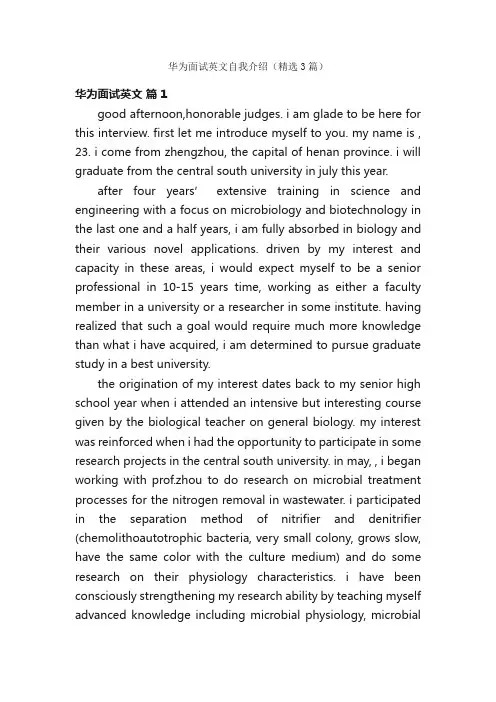 华为面试英文自我介绍（精选3篇）

华为面试英文 篇1

good afternoon,honorable judges. i am glade to be here for this interview. first let me introduce myself to you. my name is , 23. i come from zhengzhou, the capital of henan province. i will graduate from the central south university in july this year.

after four years' extensive training in science and engineering with a focus on microbiology and biotechnology in the last one and a half years, i am fully absorbed in biology and their various novel applications. driven by my interest and capacity in these areas, i would expect myself to be a senior professional in 10-15 years time, working as either a faculty member in a university or a researcher in some institute. having realized that such a goal would require much more knowledge than what i have acquired, i am determined to pursue graduate study in a best university.

the origination of my interest dates back to my senior high school year when i attended an intensive but interesting course given by the biological teacher on general biology. my interest was reinforced when i had the opportunity to participate in some research projects in the central south university. in may, , i began working with prof.zhou to do research on microbial treatment processes for the nitrogen removal in wastewater. i participated in the separation method of nitrifier and denitrifier (chemolithoautotrophic bacteria, very small colony, grows slow, have the same color with the culture medium) and do some research on their physiology characteristics. i have been consciously strengthening my research ability by teaching myself advanced knowledge including microbial physiology, microbial